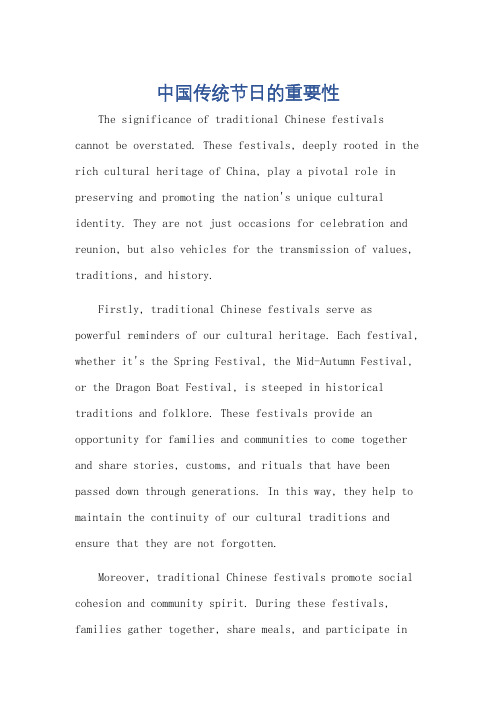 中国传统节日的重要性

The significance of traditional Chinese festivals cannot be overstated. These festivals, deeply rooted in the rich cultural heritage of China, play a pivotal role in preserving and promoting the nation's unique cultural identity. They are not just occasions for celebration and reunion, but also vehicles for the transmission of values, traditions, and history.

Firstly, traditional Chinese festivals serve as powerful reminders of our cultural heritage. Each festival, whether it's the Spring Festival, the Mid-Autumn Festival, or the Dragon Boat Festival, is steeped in historical traditions and folklore. These festivals provide an opportunity for families and communities to come together and share stories, customs, and rituals that have been passed down through generations. In this way, they help to maintain the continuity of our cultural traditions and ensure that they are not forgotten.

Moreover, traditional Chinese festivals promote social cohesion and community spirit. During these festivals, families gather together, share meals, and participate in